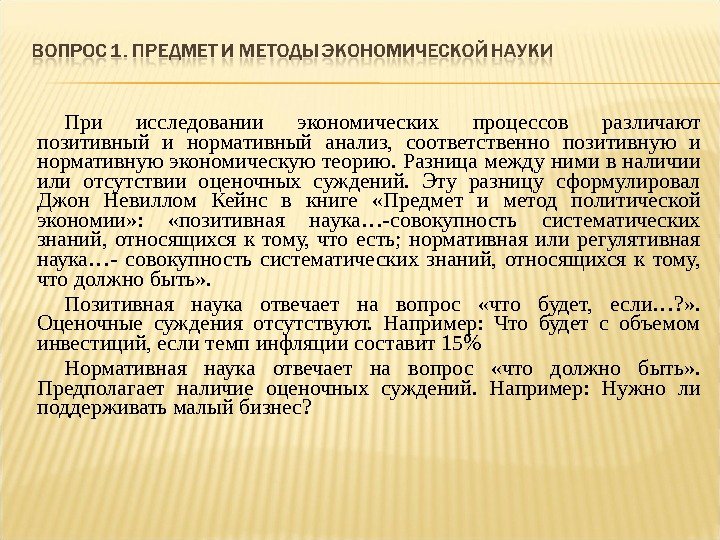 ВОПРОС 1. ПРЕДМЕТ И МЕТОДЫ ЭКОНОМИЧЕСКОЙ НАУКИ

При исследовании экономических процессов различают позитивный и нормативный анализ, соответственно позитивную и нормативную экономическую теорию. Разница между ними в наличии или отсутствии оценочных суждений. Эту разницу сформулировал Джон Невиллом Кейнс в книге «Предмет и метод политической экономии»: «позитивная наука…-совокупность систематических знаний, относящихся к тому, что есть; нормативная или регулятивная наука…- совокупность систематических знаний, относящихся к тому, что должно быть».

Позитивная наука отвечает на вопрос «что будет, если…?». Оценочные суждения отсутствуют. Например: Что будет с объемом инвестиций, если темп инфляции составит 15%

Нормативная наука отвечает на вопрос «что должно быть». Предполагает наличие оценочных суждений. Например: Нужно ли поддерживать малый бизнес?